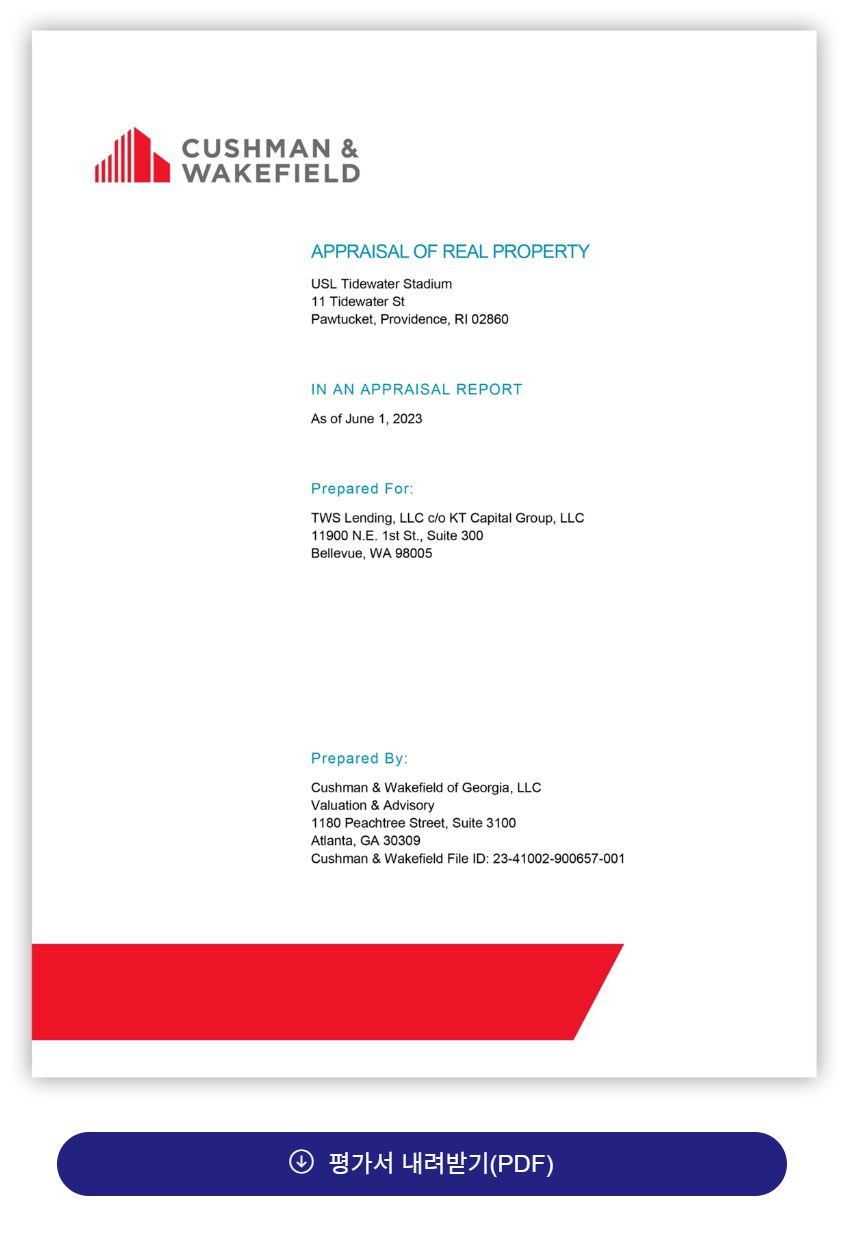 CUSHMAN &
WAKEFIELD

APPRAISAL OF REAL PROPERTY

USL Tidewater Stadium
11 Tidewater St
Pawtucket, Providence, RI 02860

IN AN APPRAISAL REPORT

As of June 1, 2023

Prepared For:

TWS Lending, LLC c/o KT Capital Group, LLC
11900 N.E. 1st St., Suite 300
Bellevue, WA 98005

Prepared By:

Cushman & Wakefield of Georgia, LLC
Valuation & Advisory
1180 Peachtree Street, Suite 3100
Atlanta, GA 30309
Cushman & Wakefield File ID: 23-41002-900657-001

평가서 내려받기(PDF)